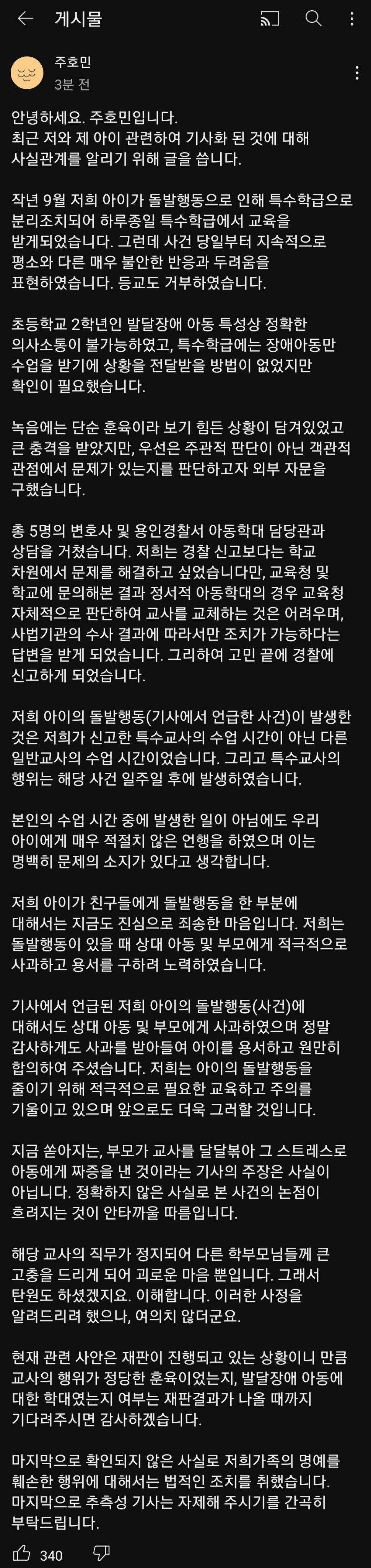 게시물

주호민
3분 전

안녕하세요. 주호민입니다.
최근 저와 제 아이 관련하여 기사화 된 것에 대해 사실관계를 알리기 위해 글을 씁니다.

작년 9월 저희 아이가 돌발행동으로 인해 특수학급으로 분리조치되어 하루종일 특수학급에서 교육을 받게되었습니다. 그런데 사건 당일부터 지속적으로 평소와 다른 매우 불안한 반응과 두려움을 표현하였습니다. 등교도 거부하였습니다.

초등학교 2학년인 발달장애 아동 특성상 정확한 의사소통이 불가능하였고, 특수학급에는 장애아동만 수업을 받기에 상황을 전달받을 방법이 없었지만 확인이 필요했습니다.

녹음에는 단순 훈육이라 보기 힘든 상황이 담겨있었고 큰 충격을 받았지만, 우선은 주관적 판단이 아닌 객관적 관점에서 문제가 있는지를 판단하고자 외부 자문을 구했습니다.

총 5명의 변호사 및 용인경찰서 아동학대 담당관과 상담을 거쳤습니다. 저희는 경찰 신고보다는 학교 차원에서 문제를 해결하고 싶었습니다만, 교육청 및 학교에 문의해본 결과 정서적 아동학대의 경우 교육청 자체적으로 판단하여 교사를 교체하는 것은 어려우며, 사법기관의 수사 결과에 따라서만 조치가 가능하다는 답변을 받게 되었습니다. 그리하여 고민 끝에 경찰에 신고하게 되었습니다.

저희 아이의 돌발행동(기사에서 언급한 사건)이 발생한 것은 저희가 신고한 특수교사의 수업 시간이 아닌 다른 일반교사의 수업 시간이었습니다. 그리고 특수교사의 행위는 해당 사건 일주일 후에 발생하였습니다.

본인의 수업 시간 중에 발생한 일이 아님에도 우리 아이에게 매우 적절치 않은 언행을 하였으며 이는 명백히 문제의 소지가 있다고 생각합니다.

저희 아이가 친구들에게 돌발행동을 한 부분에 대해서는 지금도 진심으로 죄송한 마음입니다. 저희는 돌발행동이 있을 때 상대 아동 및 부모에게 적극적으로 사과하고 용서를 구하려 노력하였습니다.

기사에서 언급된 저희 아이의 돌발행동(사건)에 대해서도 상대 아동 및 부모에게 사과하였으며 정말 감사하게도 사과를 받아들여 아이를 용서하고 원만히 합의하여 주셨습니다. 저희는 아이의 돌발행동을 줄이기 위해 적극적으로 필요한 교육하고 주의를 기울이고 있으며 앞으로도 더욱 그러할 것입니다.

지금 쏟아지는, 부모가 교사를 달달볶아 그 스트레스로 아동에게 짜증을 낸 것이라는 기사의 주장은 사실이 아닙니다. 정확하지 않은 사실로 본 사건의 논점이 흐려지는 것이 안타까울 따름입니다.

해당 교사의 직무가 정지되어 다른 학부모님들께 큰 고충을 드리게 되어 괴로운 마음 뿐입니다. 그래서 탄원도 하셨겠지요. 이해합니다. 이러한 사정을 알려드리려 했으나, 여의치 않더군요.

현재 관련 사안은 재판이 진행되고 있는 상황이니 만큼 교사의 행위가 정당한 훈육이었는지, 발달장애 아동에 대한 학대였는지 여부는 재판결과가 나올 때까지 기다려주시면 감사하겠습니다.

마지막으로 확인되지 않은 사실로 저희가족의 명예를 훼손한 행위에 대해서는 법적인 조치를 취했습니다. 마지막으로 추측성 기사는 자제해 주시기를 간곡히 부탁드립니다.

340